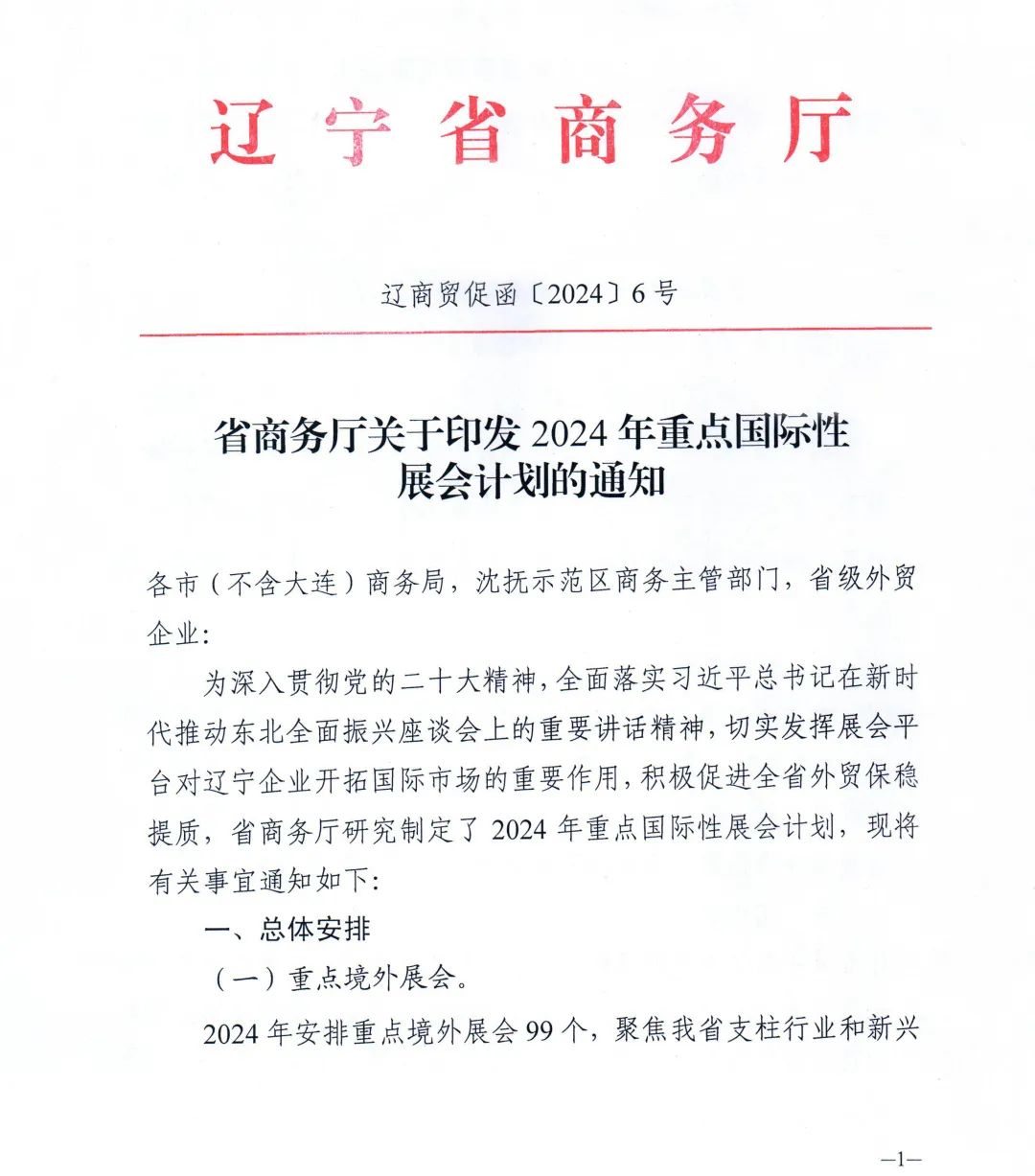 辽宁省商务厅

辽商贸促函〔2024〕6号

省商务厅关于印发 2024 年重点国际性展会计划的通知

各市（不含大连）商务局，沈抚示范区商务主管部门，省级外贸企业：

为深入贯彻党的二十大精神，全面落实习近平总书记在新时代推动东北全面振兴座谈会上的重要讲话精神，切实发挥展会平台对辽宁企业开拓国际市场的重要作用，积极促进全省外贸保稳提质，省商务厅研究制定了 2024 年重点国际性展会计划，现将有关事宜通知如下：

一、总体安排

（一）重点境外展会。

2024 年安排重点境外展会 99 个，聚焦我省支柱行业和新兴

—1—